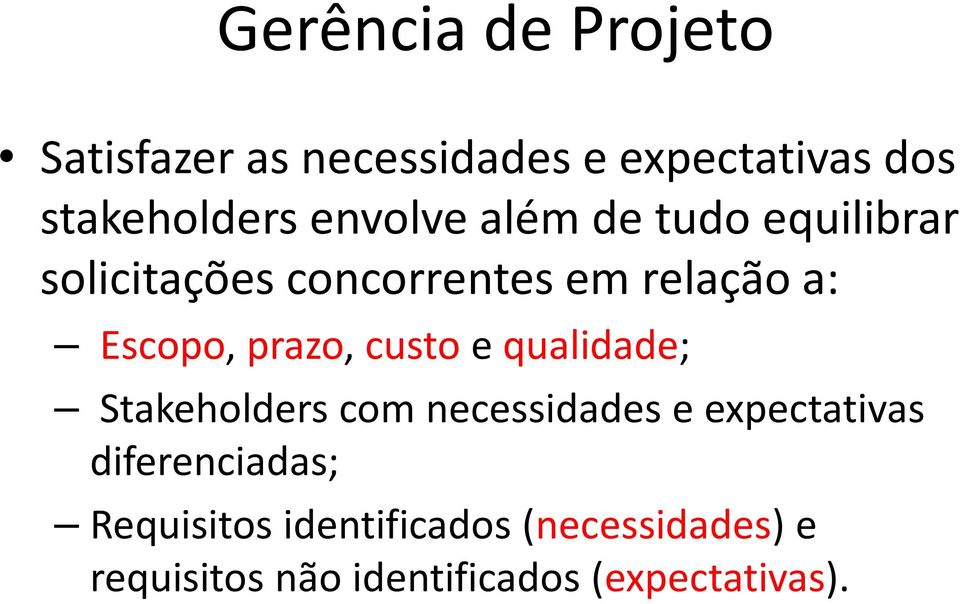 Gerência de Projeto

• Satisfazer as necessidades e expectativas dos stakeholders envolve além de tudo equilibrar solicitações concorrentes em relação a:

– Escopo, prazo, custo e qualidade;

– Stakeholders com necessidades e expectativas diferenciadas;

– Requisitos identificados (necessidades) e requisitos não identificados (expectativas).